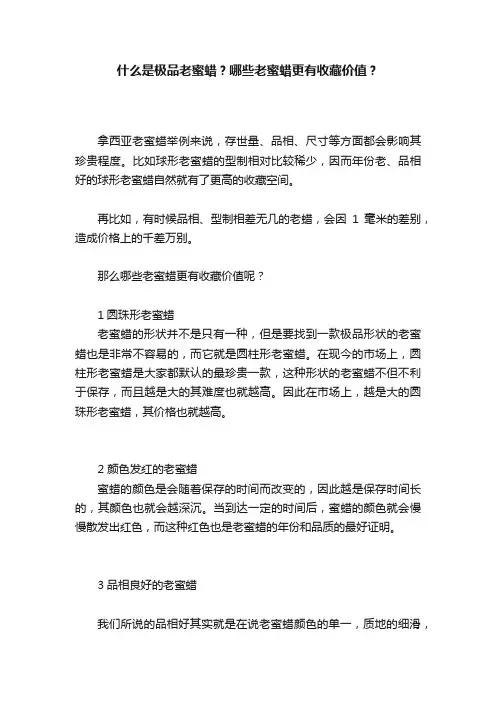 什么是极品老蜜蜡？哪些老蜜蜡更有收藏价值？

拿西亚老蜜蜡举例来说，存世量、品相、尺寸等方面都会影响其珍贵程度。比如球形老蜜蜡的型制相对比较稀少，因而年份老、品相好的球形老蜜蜡自然就有了更高的收藏空间。

再比如，有时候品相、型制相差无几的老蜡，会因 1 毫米的差别，造成价格上的千差万别。

那么哪些老蜜蜡更有收藏价值呢？

1 圆珠形老蜜蜡
老蜜蜡的形状并不是只有一种，但是要找到一款极品形状的老蜜蜡也是非常不容易的，而它就是圆柱形老蜜蜡。在现今的市场上，圆柱形老蜜蜡是大家都默认的最珍贵一款，这种形状的老蜜蜡不但不利于保存，而且越是大的其难度也就越高。因此在市场上，越是大的圆珠形老蜜蜡，其价格也就越高。

2 颜色发红的老蜜蜡
蜜蜡的颜色是会随着保存的时间而改变的，因此越是保存时间长的，其颜色也就会越深沉。当到达一定的时间后，蜜蜡的颜色就会慢慢散发出红色，而这种红色也是老蜜蜡的年份和品质的最好证明。

3 品相良好的老蜜蜡

我们所说的品相好其实就是在说老蜜蜡颜色的单一，质地的细滑，